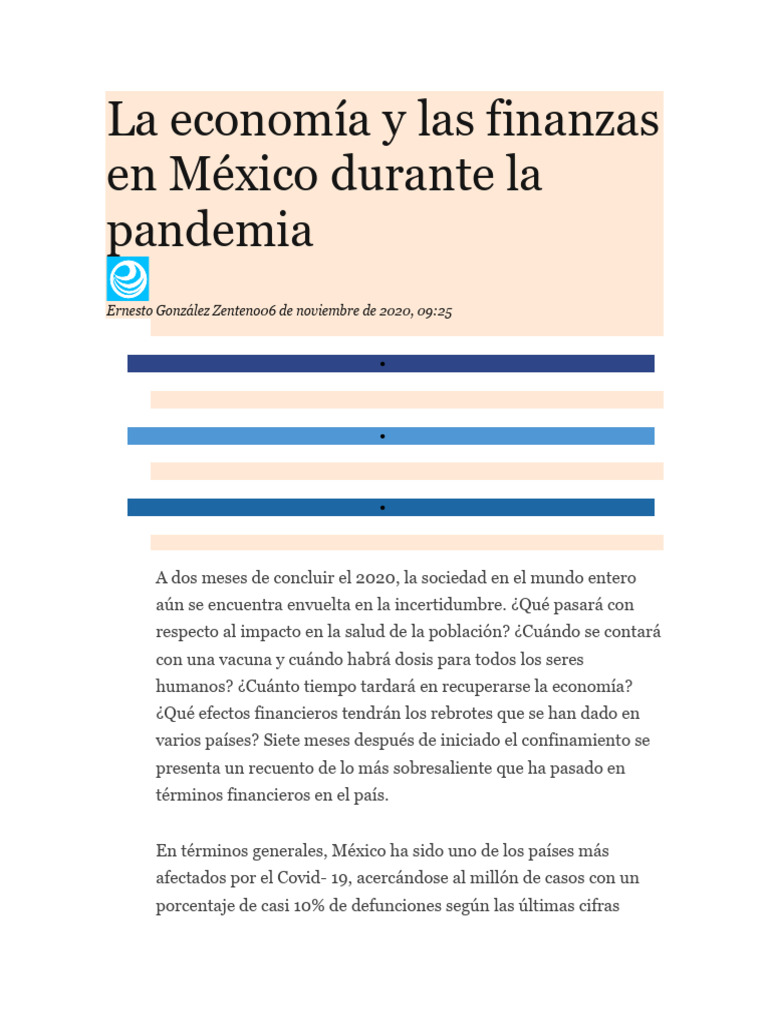 La economía y las finanzas en México durante la pandemia

Ernesto González Zenteno06 de noviembre de 2020, 09:25

•

•

•

A dos meses de concluir el 2020, la sociedad en el mundo entero aún se encuentra envuelta en la incertidumbre. ¿Qué pasará con respecto al impacto en la salud de la población? ¿Cuándo se contará con una vacuna y cuándo habrá dosis para todos los seres humanos? ¿Cuánto tiempo tardará en recuperarse la economía? ¿Qué efectos financieros tendrán los rebrotes que se han dado en varios países? Siete meses después de iniciado el confinamiento se presenta un recuento de lo más sobresaliente que ha pasado en términos financieros en el país.

En términos generales, México ha sido uno de los países más afectados por el Covid- 19, acercándose al millón de casos con un porcentaje de casi 10% de defunciones según las últimas cifras